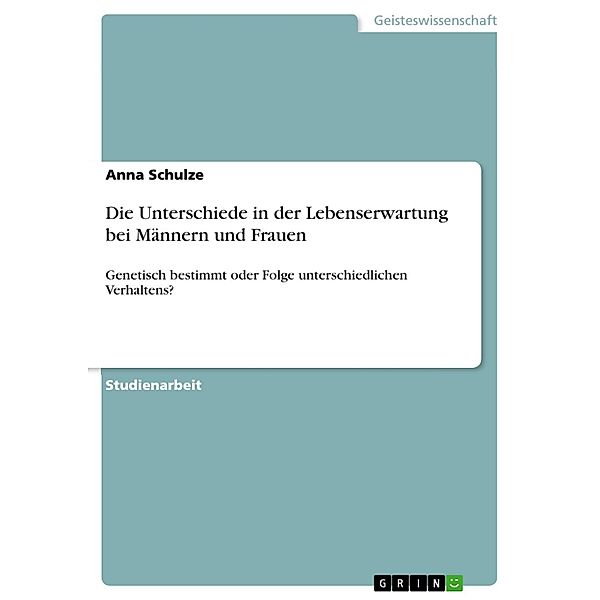 Geisteswissenschaft

Anna Schulze

Die Unterschiede in der Lebenserwartung bei Männern und Frauen

Genetisch bestimmt oder Folge unterschiedlichen Verhaltens?

Studienarbeit

GRIN